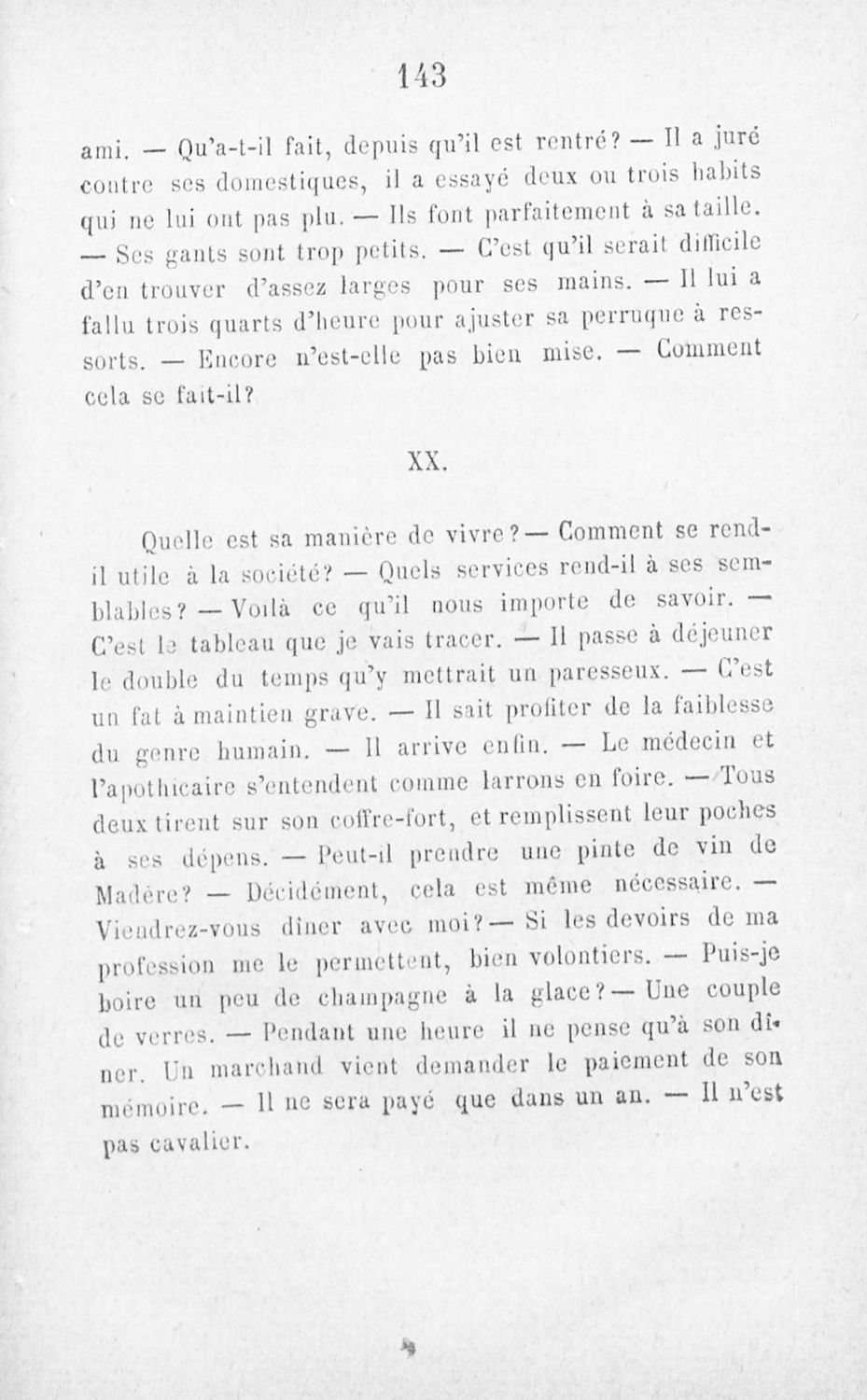 143

ami. — Qu'a-t-il fait, depuis qu'il est rentré? — Il a juré contre ses domestiques, il a essayé deux ou trois habits qui ne lui ont pas plu. — Ils font parfaitement à sa taille. — Ses gants sont trop petits. — C'est qu'il serait difficile d'en trouver d'assez larges pour ses mains. — Il lui a fallu trois quarts d'heure pour ajuster sa perruque à ressorts. — Encore n'est-elle pas bien mise. — Comment cela se fait-il?

XX.

Quelle est sa manière de vivre? — Comment se rend-il utile à la société? — Quels services rend-il à ses semblables? — Voilà ce qu'il nous importe de savoir. — C'est le tableau que je vais tracer. — Il passe à déjeuner le double du temps qu'y mettrait un paresseux. — C'est un fat à maintien grave. — Il sait profiter de la faiblesse du genre humain. — Il arrive enfin. — Le médecin et l'apothicaire s'entendent comme larrons en foire. — Tous deux tirent sur son coffre-fort, et remplissent leur poches à ses dépens. — Peut-il prendre une pinte de vin de Madère? — Décidément, cela est même nécessaire. — Viendrez-vous dîner avec moi? — Si les devoirs de ma profession me le permettent, bien volontiers. — Puis-je boire un peu de champagne à la glace? — Une couple de verres. — Pendant une heure il ne pense qu'à son dîner. Un marchand vient demander le paiement de son mémoire. — Il ne sera payé que dans un an. — Il n'est pas cavalier.